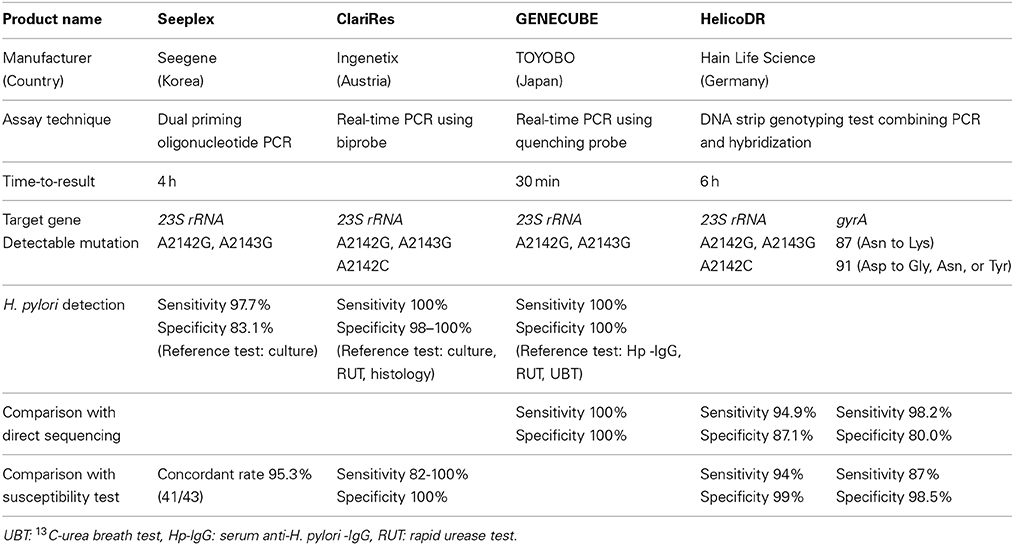 | Product name | Seeplex | ClariRes | GENECUBE | HelicoDR | |
|---|---|---|---|---|---|
| Manufacturer (Country) | Seegene (Korea) | Ingenetix (Austria) | TOYOBO (Japan) | Hain Life Science (Germany) | |
| Assay technique | Dual priming oligonucleotide PCR | Real-time PCR using biprobe | Real-time PCR using quenching probe | DNA strip genotyping test combining PCR and hybridization | |
| Time-to-result | 4 h | | 30 min | 6 h | |
| Target gene Detectable mutation | 23S rRNA A2142G, A2143G | 23S rRNA A2142G, A2143G A2142C | 23S rRNA A2142G, A2143G | 23S rRNA A2142G, A2143G A2142C | gyrA 87 (Asn to Lys) 91 (Asp to Gly, Asn, or Tyr) |
| H. pylori detection | Sensitivity 97.7% Specificity 83.1% (Reference test: culture) | Sensitivity 100% Specificity 98–100% (Reference test: culture, RUT, histology) | Sensitivity 100% Specificity 100% (Reference test: Hp -IgG, RUT, UBT) | | |
| Comparison with direct sequencing | | | Sensitivity 100% Specificity 100% | Sensitivity 94.9% Specificity 87.1% | Sensitivity 98.2% Specificity 80.0% |
| Comparison with susceptibility test | Concordant rate 95.3% (41/43) | Sensitivity 82-100% Specificity 100% | | Sensitivity 94% Specificity 99% | Sensitivity 87% Specificity 98.5% |

UBT: $^{13}$C-urea breath test, Hp-IgG: serum anti-H. pylori -IgG, RUT: rapid urease test.